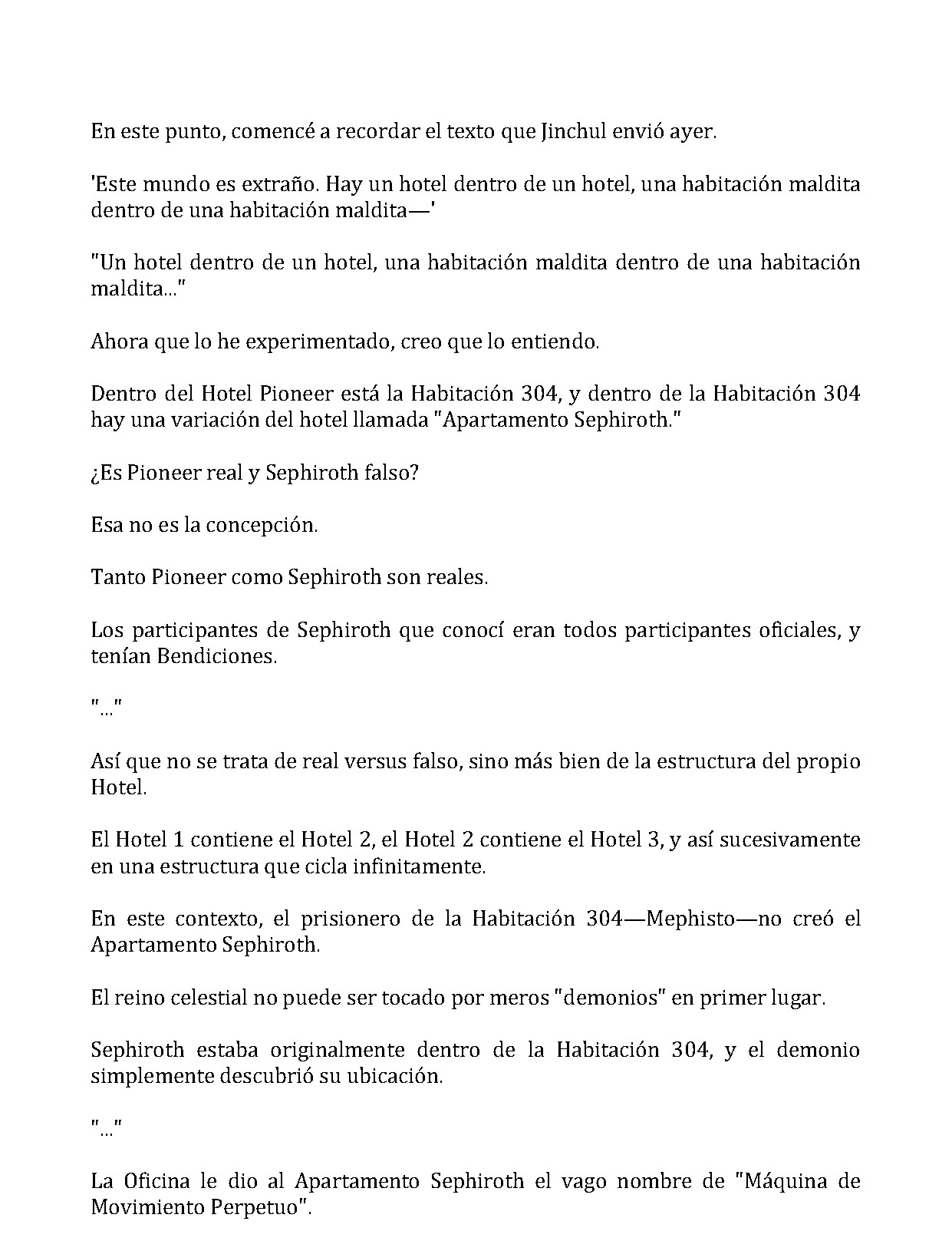 En este punto, comencé a recordar el texto que Jinchul envió ayer.

'Este mundo es extraño. Hay un hotel dentro de un hotel, una habitación maldita dentro de una habitación maldita—'

"Un hotel dentro de un hotel, una habitación maldita dentro de una habitación maldita..."

Ahora que lo he experimentado, creo que lo entiendo.

Dentro del Hotel Pioneer está la Habitación 304, y dentro de la Habitación 304 hay una variación del hotel llamada "Apartamento Sephiroth."

¿Es Pioneer real y Sephiroth falso?

Esa no es la concepción.

Tanto Pioneer como Sephiroth son reales.

Los participantes de Sephiroth que conocí eran todos participantes oficiales, y tenían Bendiciones.

"..."

Así que no se trata de real versus falso, sino más bien de la estructura del propio Hotel.

El Hotel 1 contiene el Hotel 2, el Hotel 2 contiene el Hotel 3, y así sucesivamente en una estructura que cicla infinitamente.

En este contexto, el prisionero de la Habitación 304—Mephisto—no creó el Apartamento Sephiroth.

El reino celestial no puede ser tocado por meros "demonios" en primer lugar.

Sephiroth estaba originalmente dentro de la Habitación 304, y el demonio simplemente descubrió su ubicación.

"..."

La Oficina le dio al Apartamento Sephiroth el vago nombre de "Máquina de Movimiento Perpetuo".